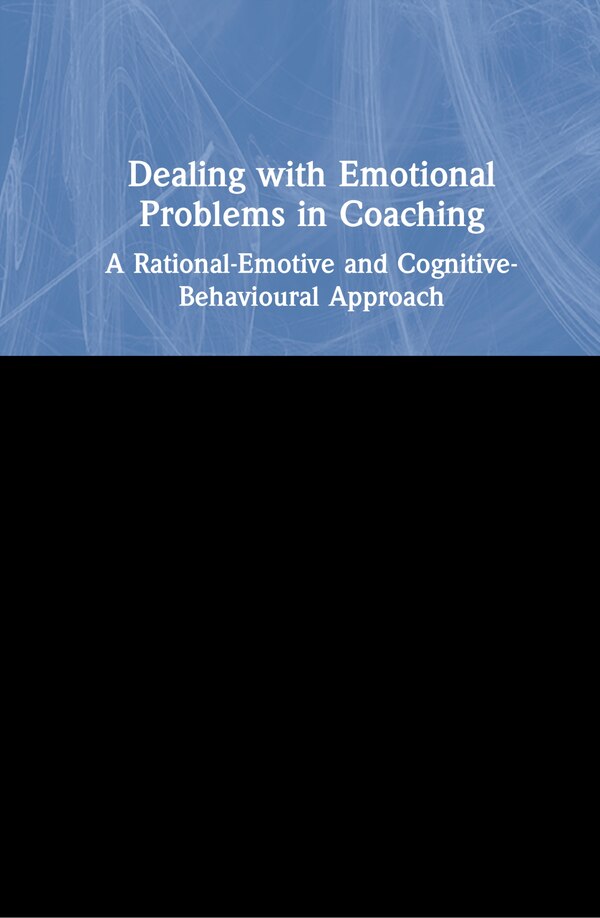 Dealing with Emotional Problems in Coaching

A Rational-Emotive and Cognitive-Behavioural Approach